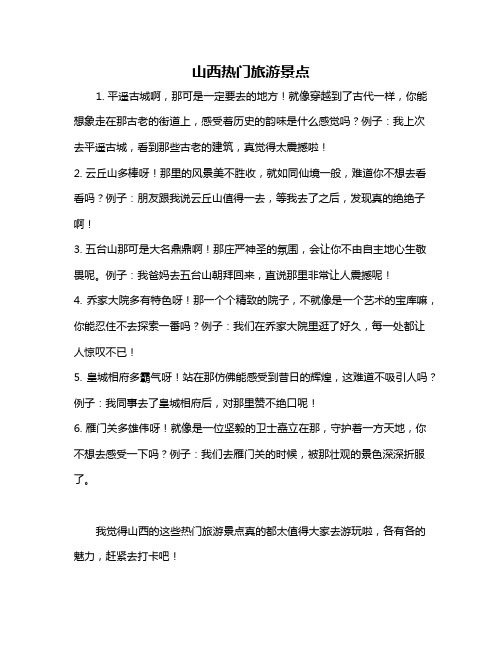 山西热门旅游景点

1. 平遥古城啊，那可是一定要去的地方！就像穿越到了古代一样，你能想象走在那古老的街道上，感受着历史的韵味是什么感觉吗？例子：我上次去平遥古城，看到那些古老的建筑，真觉得太震撼啦！

2. 云丘山多棒呀！那里的风景美不胜收，就如同仙境一般，难道你不想去看看吗？例子：朋友跟我说云丘山值得一去，等我去了之后，发现真的绝绝子啊！

3. 五台山那可是大名鼎鼎啊！那庄严神圣的氛围，会让你不由自主地心生敬畏呢。例子：我爸妈去五台山朝拜回来，直说那里非常让人震撼呢！

4. 乔家大院多有特色呀！那一个个精致的院子，不就像是一个艺术的宝库嘛，你能忍住不去探索一番吗？例子：我们在乔家大院里逛了好久，每一处都让人惊叹不已！

5. 皇城相府多霸气呀！站在那仿佛能感受到昔日的辉煌，这难道不吸引人吗？例子：我同事去了皇城相府后，对那里赞不绝口呢！

6. 雁门关多雄伟呀！就像是一位坚毅的卫士矗立在那，守护着一方天地，你不想去感受一下吗？例子：我们去雁门关的时候，被那壮观的景色深深折服了。

我觉得山西的这些热门旅游景点真的都太值得大家去游玩啦，各有各的魅力，赶紧去打卡吧！